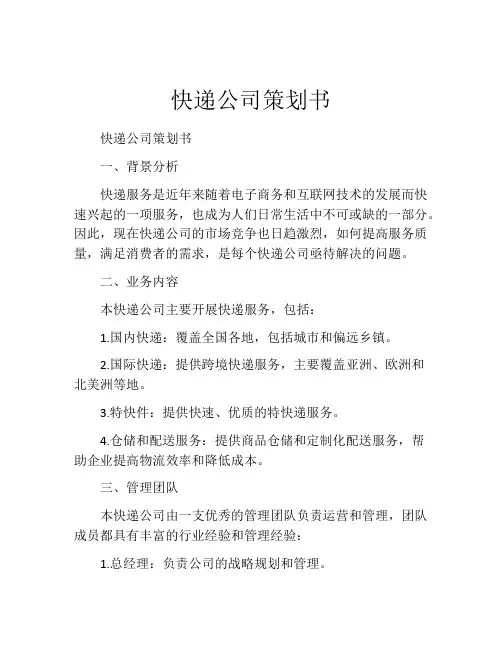 快递公司策划书

快递公司策划书

一、背景分析

快递服务是近年来随着电子商务和互联网技术的发展而快速兴起的一项服务，也成为人们日常生活中不可或缺的一部分。因此，现在快递公司的市场竞争也日趋激烈，如何提高服务质量，满足消费者的需求，是每个快递公司亟待解决的问题。

二、业务内容

本快递公司主要开展快递服务，包括：

1.国内快递：覆盖全国各地，包括城市和偏远乡镇。

2.国际快递：提供跨境快递服务，主要覆盖亚洲、欧洲和北美洲等地。

3.特快件：提供快速、优质的特快递服务。

4.仓储和配送服务：提供商品仓储和定制化配送服务，帮助企业提高物流效率和降低成本。

三、管理团队

本快递公司由一支优秀的管理团队负责运营和管理，团队成员都具有丰富的行业经验和管理经验：

1.总经理：负责公司的战略规划和管理。